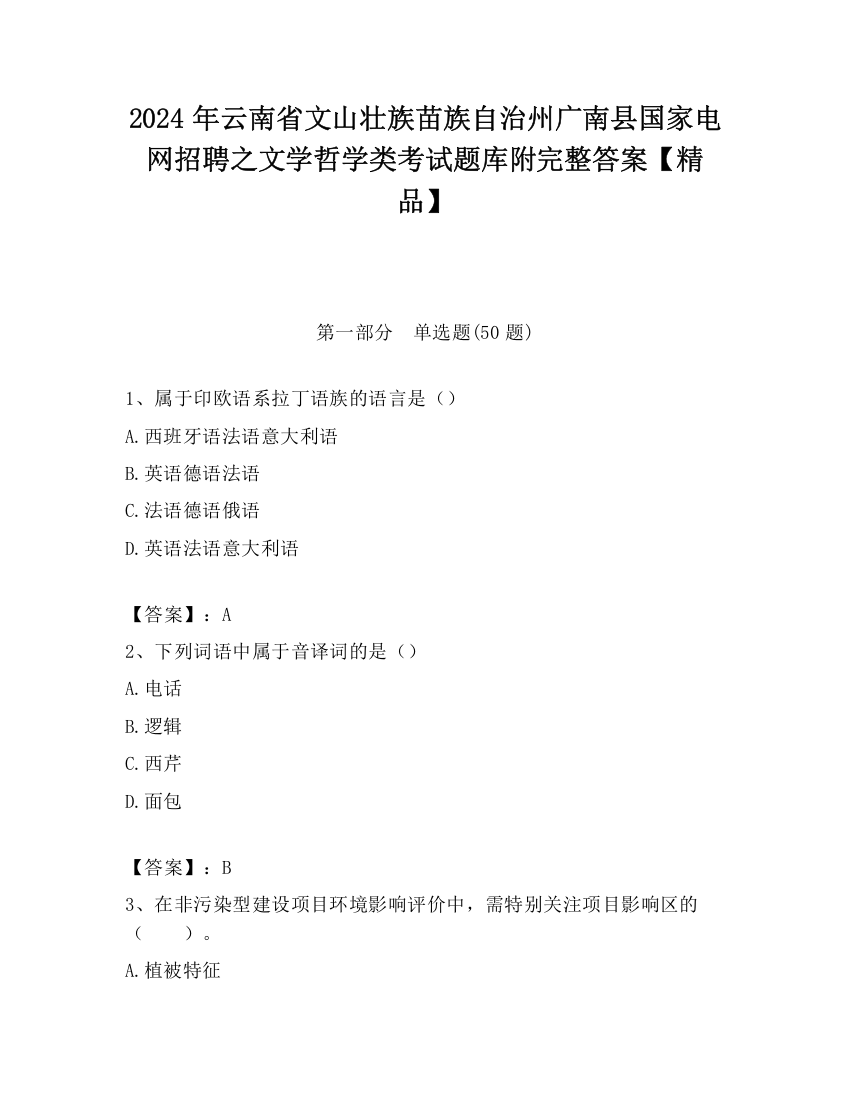 2024年云南省文山壮族苗族自治州广南县国家电网招聘之文学哲学类考试题库附完整答案【精品】

第一部分　单选题(50题)

1、属于印欧语系拉丁语族的语言是（）

A.西班牙语法语意大利语

B.英语德语法语

C.法语德语俄语

D.英语法语意大利语

【答案】：A

2、下列词语中属于音译词的是（）

A.电话

B.逻辑

C.西芹

D.面包

【答案】：B

3、在非污染型建设项目环境影响评价中，需特别关注项目影响区的（　　）。

A.植被特征